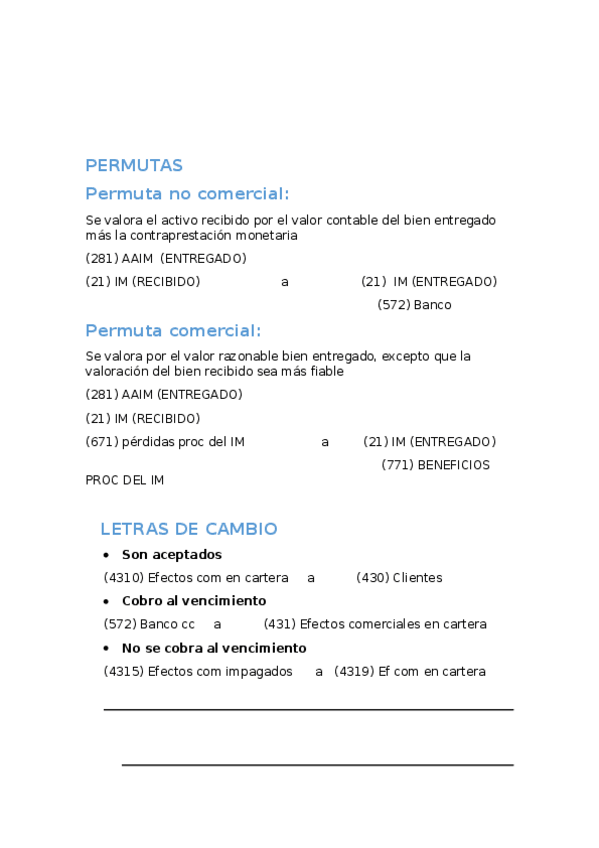 PERMUTAS

Permuta no comercial:

Se valora el activo recibido por el valor contable del bien entregado más la contraprestación monetaria

(281) AAIM (ENTREGADO)

(21) IM (RECIBIDO) a (21) IM (ENTREGADO)

(572) Banco

Permuta comercial:

Se valora por el valor razonable bien entregado, excepto que la valoración del bien recibido sea más fiable

(281) AAIM (ENTREGADO)

(21) IM (RECIBIDO)

(671) pérdidas proc del IM a (21) IM (ENTREGADO)

(771) BENEFICIOS PROC DEL IM

LETRAS DE CAMBIO

• Son aceptados

(4310) Efectos com en cartera a (430) Clientes

• Cobro al vencimiento

(572) Banco cc a (431) Efectos comerciales en cartera

• No se cobra al vencimiento

(4315) Efectos com impagados a (4319) Ef com en cartera